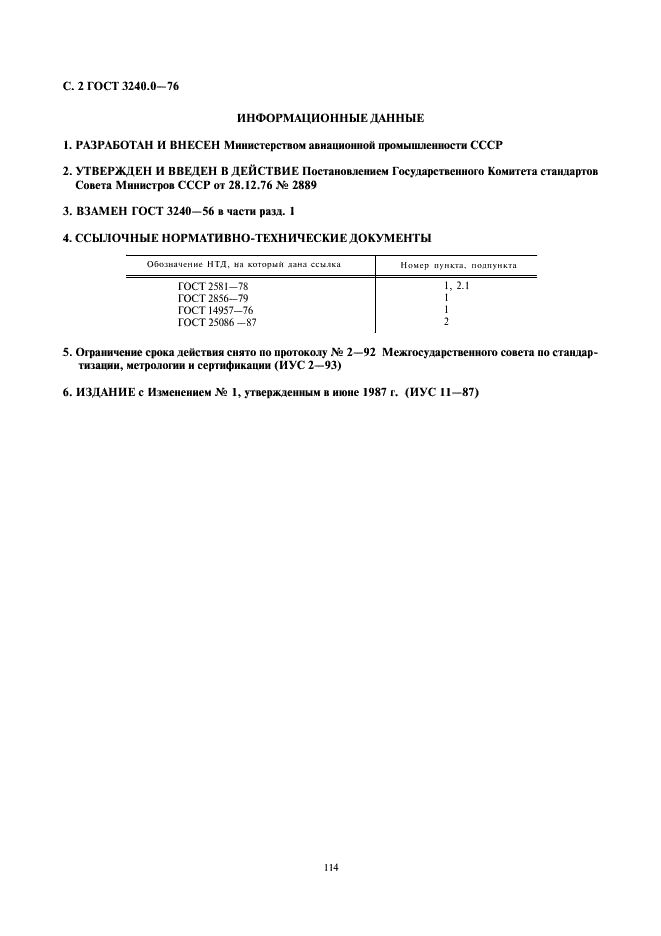 С. 2 ГОСТ 3240.0—76

ИНФОРМАЦИОННЫЕ ДАННЫЕ

1. РАЗРАБОТАН И ВНЕСЕН Министерством авиационной промышленности СССР

2. УТВЕРЖДЕН И ВВЕДЕН В ДЕЙСТВИЕ Постановлением Государственного Комитета стандартов Совета Министров СССР от 28.12.76 № 2889

3. ВЗАМЕН ГОСТ 3240—56 в части разд. 1

4. ССЫЛОЧНЫЕ НОРМАТИВНО-ТЕХНИЧЕСКИЕ ДОКУМЕНТЫ

| Обозначение НТД, на который дана ссылка | Номер пункта, подпункта |
|---|---|
| ГОСТ 2581—78 | 1, 2.1 |
| ГОСТ 2856—79 | 1 |
| ГОСТ 14957—76 | 1 |
| ГОСТ 25086 —87 | 2 |

5. Ограничение срока действия снято по протоколу № 2—92 Межгосударственного совета по стандартизации, метрологии и сертификации (ИУС 2—93)

6. ИЗДАНИЕ с Изменением № 1, утвержденным в июне 1987 г. (ИУС 11—87)

114